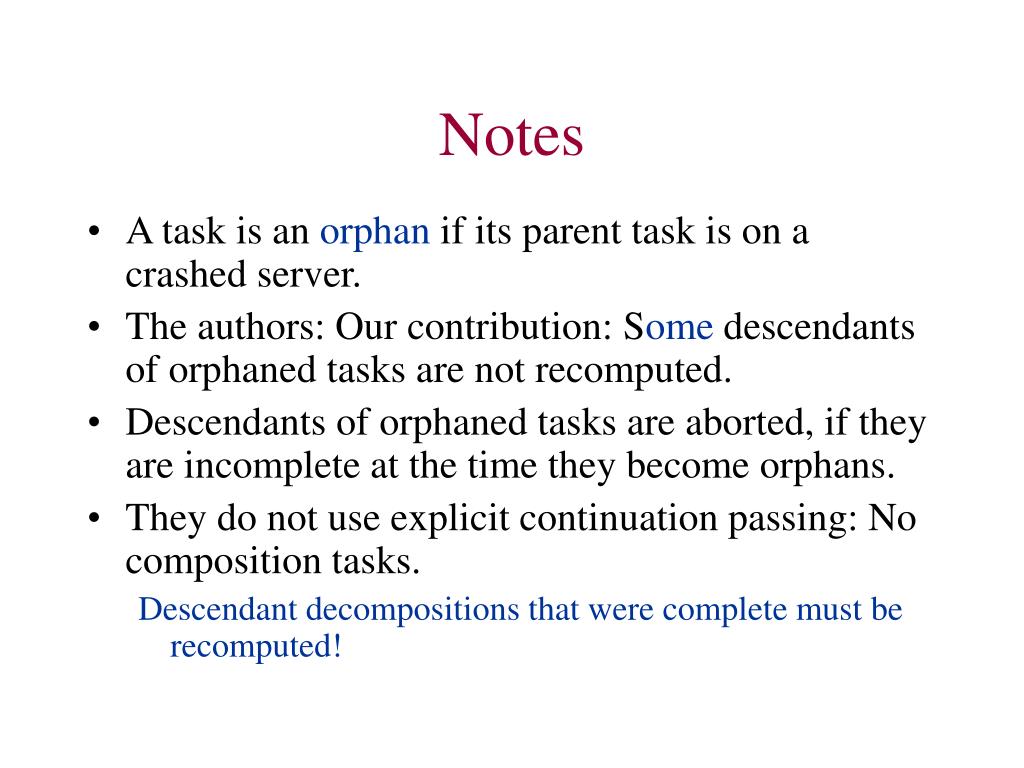 Notes

• A task is an orphan if its parent task is on a crashed server.
• The authors: Our contribution: Some descendants of orphaned tasks are not recomputed.
• Descendants of orphaned tasks are aborted, if they are incomplete at the time they become orphans.
• They do not use explicit continuation passing: No composition tasks.

Descendant decompositions that were complete must be recomputed!